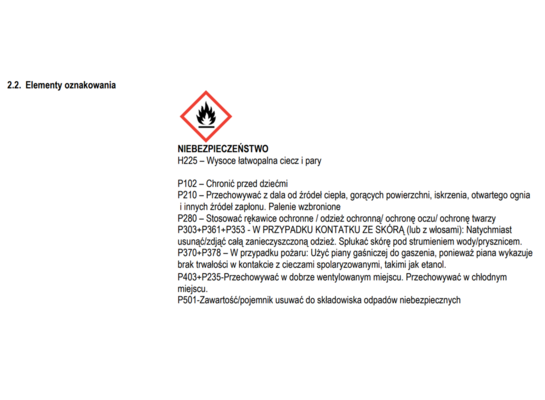 2.2. Elementy oznakowania

NIEBEZPIECZEŃSTWO
H225 – Wysoce łatwopalna ciecz i pary

P102 – Chronić przed dziećmi
P210 – Przechowywać z dala od źródeł ciepła, gorących powierzchni, iskrzenia, otwartego ognia i innych źródeł zapłonu. Palenie wzbronione
P280 – Stosować rękawice ochronne / odzież ochronną/ ochronę oczu/ ochronę twarzy
P303+P361+P353 - W PRZYPADKU KONTAKTU ZE SKÓRĄ (lub z włosami): Natychmiast usunąć/zdjąć całą zanieczyszczoną odzież. Spłukać skórę pod strumieniem wody/prysznicem.
P370+P378 – W przypadku pożaru: Użyć piany gaśniczej do gaszenia, ponieważ piana wykazuje brak trwałości w kontakcie z cieczami spolaryzowanymi, takimi jak etanol.
P403+P235-Przechowywać w dobrze wentylowanym miejscu. Przechowywać w chłodnym miejscu.
P501-Zawartość/pojemnik usuwać do składowiska odpadów niebezpiecznych